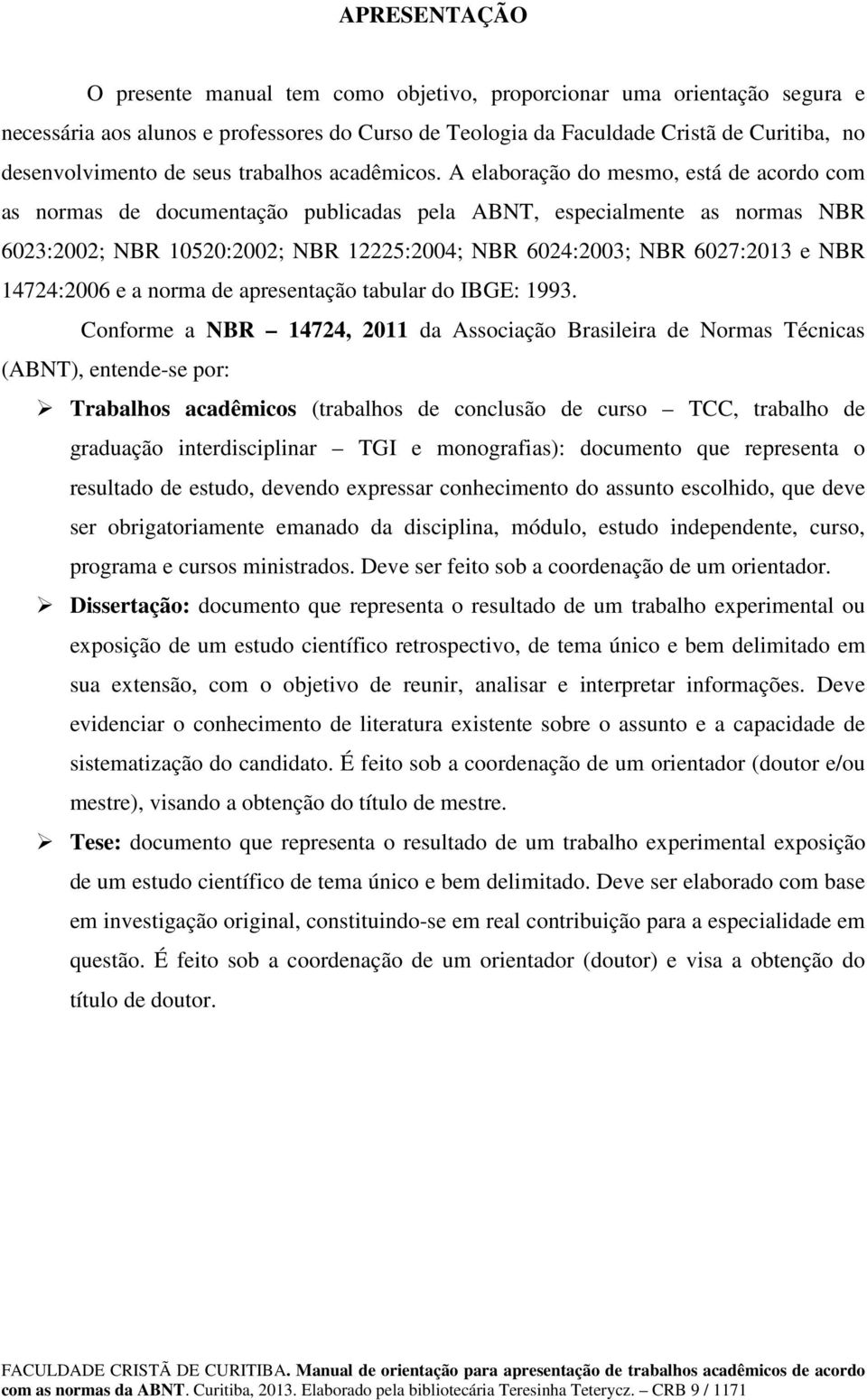 APRESENTAÇÃO

O presente manual tem como objetivo, proporcionar uma orientação segura e necessária aos alunos e professores do Curso de Teologia da Faculdade Cristã de Curitiba, no desenvolvimento de seus trabalhos acadêmicos. A elaboração do mesmo, está de acordo com as normas de documentação publicadas pela ABNT, especialmente as normas NBR 6023:2002; NBR 10520:2002; NBR 12225:2004; NBR 6024:2003; NBR 6027:2013 e NBR 14724:2006 e a norma de apresentação tabular do IBGE: 1993.

Conforme a NBR – 14724, 2011 da Associação Brasileira de Normas Técnicas (ABNT), entende-se por:

➢ Trabalhos acadêmicos (trabalhos de conclusão de curso – TCC, trabalho de graduação interdisciplinar – TGI e monografias): documento que representa o resultado de estudo, devendo expressar conhecimento do assunto escolhido, que deve ser obrigatoriamente emanado da disciplina, módulo, estudo independente, curso, programa e cursos ministrados. Deve ser feito sob a coordenação de um orientador.

➢ Dissertação: documento que representa o resultado de um trabalho experimental ou exposição de um estudo científico retrospectivo, de tema único e bem delimitado em sua extensão, com o objetivo de reunir, analisar e interpretar informações. Deve evidenciar o conhecimento de literatura existente sobre o assunto e a capacidade de sistematização do candidato. É feito sob a coordenação de um orientador (doutor e/ou mestre), visando a obtenção do título de mestre.

➢ Tese: documento que representa o resultado de um trabalho experimental exposição de um estudo científico de tema único e bem delimitado. Deve ser elaborado com base em investigação original, constituindo-se em real contribuição para a especialidade em questão. É feito sob a coordenação de um orientador (doutor) e visa a obtenção do título de doutor.

FACULDADE CRISTÃ DE CURITIBA. Manual de orientação para apresentação de trabalhos acadêmicos de acordo com as normas da ABNT. Curitiba, 2013. Elaborado pela bibliotecária Teresinha Teterycz. – CRB 9 / 1171